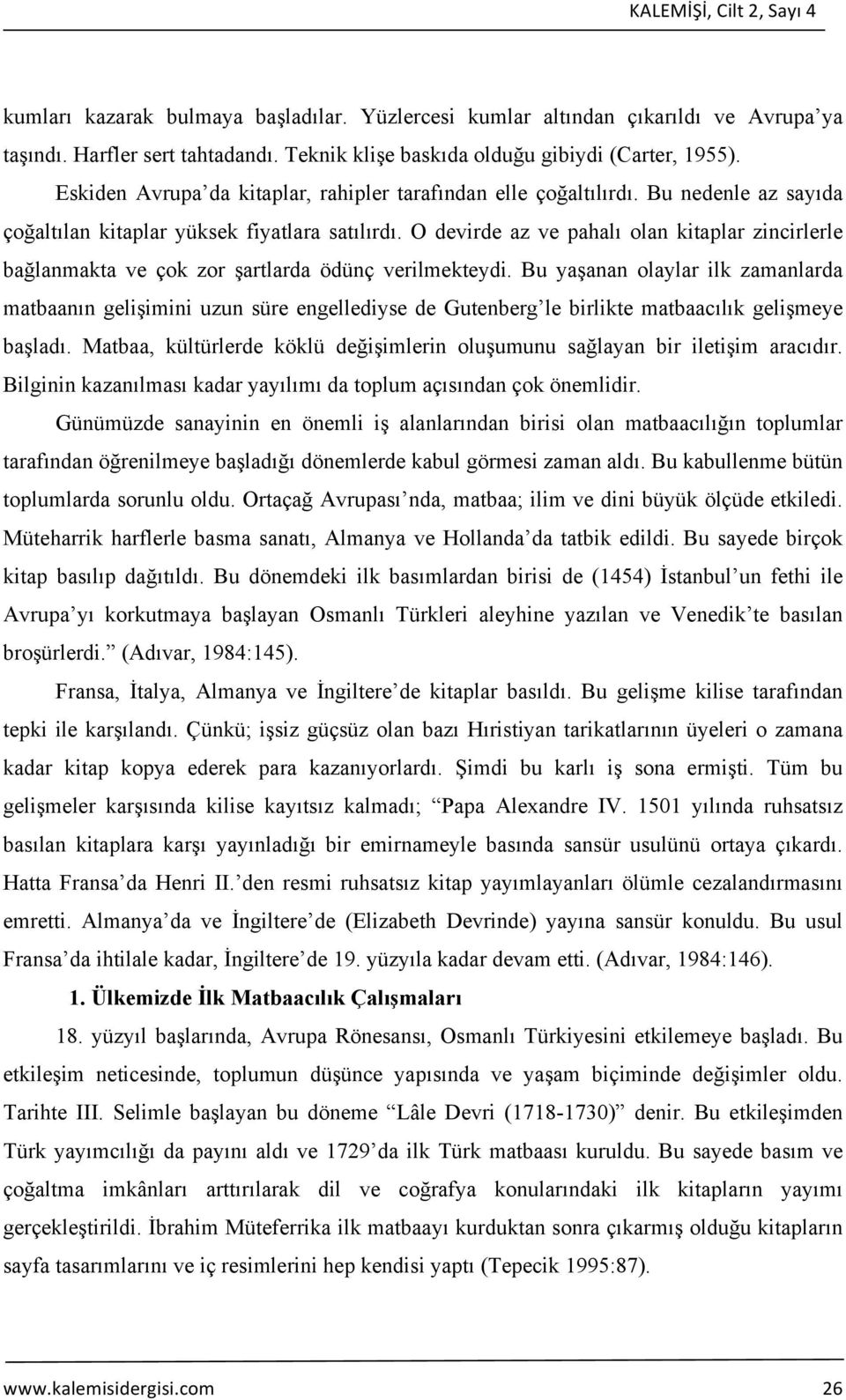 KALEMİŞİ, Cilt 2, Sayı 4

kumları kazarak bulmaya başladılar. Yüzlercesi kumlar altından çıkarıldı ve Avrupa'ya taşındı. Harfler sert tahtadandı. Teknik klişe baskıda olduğu gibiydi (Carter, 1955).

Eskiden Avrupa'da kitaplar, rahipler tarafından elle çoğaltılırdı. Bu nedenle az sayıda çoğaltılan kitaplar yüksek fiyatlara satılırdı. O devirde az ve pahalı olan kitaplar zincirlerle bağlanmakta ve çok zor şartlarda ödünç verilmekteydi. Bu yaşanan olaylar ilk zamanlarda matbaanın gelişimini uzun süre engellediyse de Gutenberg'le birlikte matbaacılık gelişmeye başladı. Matbaa, kültürlerde köklü değişimlerin oluşumunu sağlayan bir iletişim aracıdır. Bilginin kazanılması kadar yayılımı da toplum açısından çok önemlidir.

Günümüzde sanayinin en önemli iş alanlarından birisi olan matbaacılığın toplumlar tarafından öğrenilmeye başladığı dönemlerde kabul görmesi zaman aldı. Bu kabullenme bütün toplumlarda sorunlu oldu. Ortaçağ Avrupası'nda, matbaa; ilim ve dini büyük ölçüde etkiledi. Müteharrik harflerle basma sanatı, Almanya ve Hollanda'da tatbik edildi. Bu sayede birçok kitap basılıp dağıtıldı. Bu dönemdeki ilk basımlardan birisi de (1454) İstanbul'un fethi ile Avrupa'yı korkutmaya başlayan Osmanlı Türkleri aleyhine yazılan ve Venedik'te basılan broşürlerdi." (Adıvar, 1984:145).

Fransa, İtalya, Almanya ve İngiltere'de kitaplar basıldı. Bu gelişme kilise tarafından tepki ile karşılandı. Çünkü; işsiz güçsüz olan bazı Hıristiyan tarikatlarının üyeleri o zamana kadar kitap kopya ederek para kazanıyorlardı. Şimdi bu karlı iş sona ermişti. Tüm bu gelişmeler karşısında kilise kayıtsız kalmadı; "Papa Alexandre IV. 1501 yılında ruhsatsız basılan kitaplara karşı yayınladığı bir emirnameyle basında sansür usulünü ortaya çıkardı. Hatta Fransa'da Henri II.'den resmi ruhsatsız kitap yayımlayanları ölümle cezalandırmasını emretti. Almanya'da ve İngiltere'de (Elizabeth Devrinde) yayına sansür konuldu. Bu usul Fransa'da ihtilale kadar, İngiltere'de 19. yüzyıla kadar devam etti. (Adıvar, 1984:146).

1. Ülkemizde İlk Matbaacılık Çalışmaları

18. yüzyıl başlarında, Avrupa Rönesansı, Osmanlı Türkiyesini etkilemeye başladı. Bu etkileşim neticesinde, toplumun düşünce yapısında ve yaşam biçiminde değişimler oldu. Tarihte III. Selimle başlayan bu döneme "Lâle Devri (1718-1730)" denir. Bu etkileşimden Türk yayımcılığı da payını aldı ve 1729'da ilk Türk matbaası kuruldu. Bu sayede basım ve çoğaltma imkânları arttırılarak dil ve coğrafya konularındaki ilk kitapların yayımı gerçekleştirildi. İbrahim Müteferrika ilk matbaayı kurduktan sonra çıkarmış olduğu kitapların sayfa tasarımlarını ve iç resimlerini hep kendisi yaptı (Tepecik 1995:87).

www.kalemisidergisi.com 26